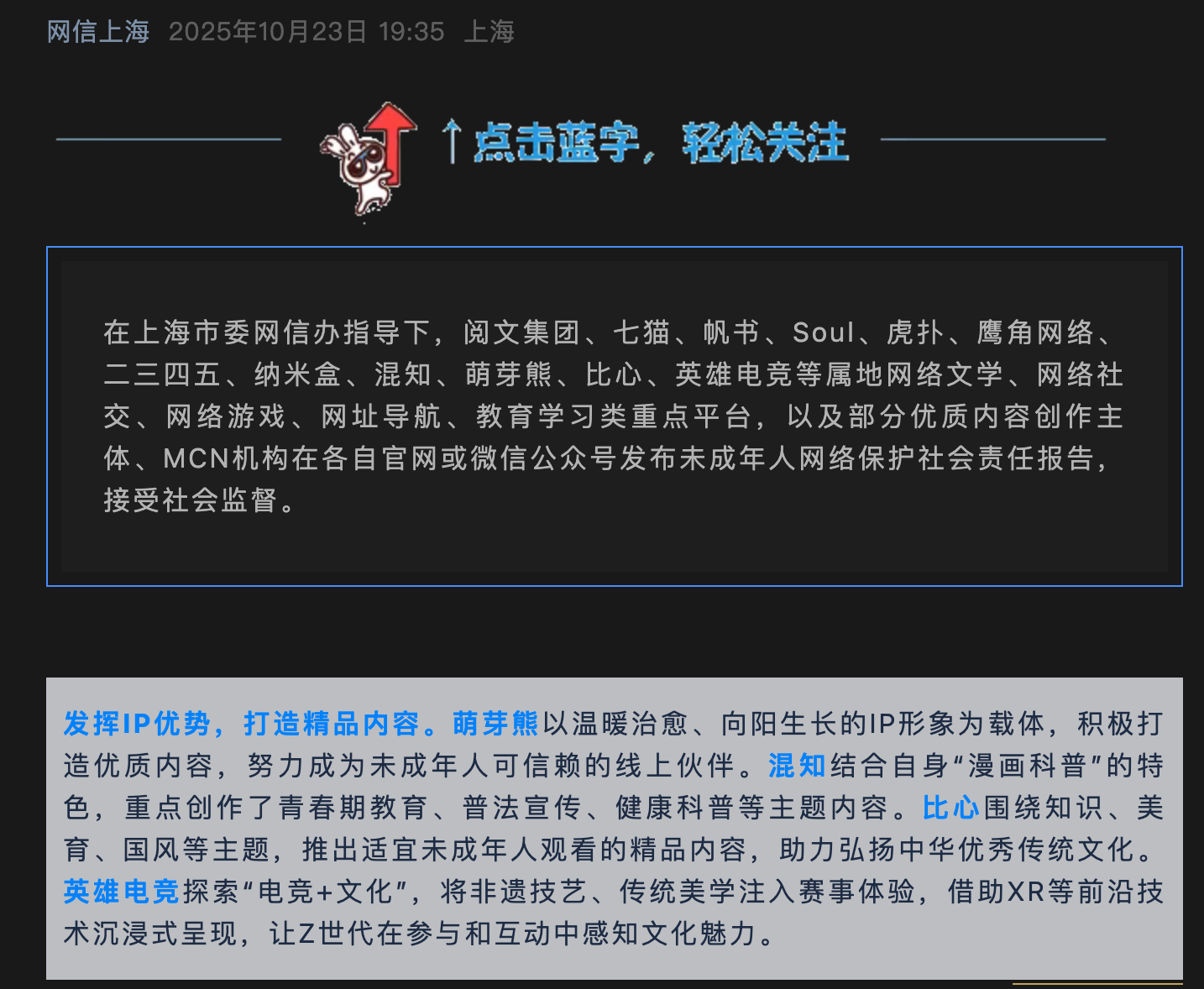 网信上海 2025年10月23日 19:35 上海

↑点击蓝字，轻松关注

在上海市委网信办指导下，阅文集团、七猫、帆书、Soul、虎扑、鹰角网络、二三四五、纳米盒、混知、萌芽熊、比心、英雄电竞等属地网络文学、网络社交、网络游戏、网址导航、教育学习类重点平台，以及部分优质内容创作主体、MCN机构在各自官网或微信公众号发布未成年人网络保护社会责任报告，接受社会监督。

发挥IP优势，打造精品内容。萌芽熊以温暖治愈、向阳生长的IP形象为载体，积极打造优质内容，努力成为未成年人可信赖的线上伙伴。混知结合自身“漫画科普”的特色，重点创作了青春期教育、普法宣传、健康科普等主题内容。比心围绕知识、美育、国风等主题，推出适宜未成年人观看的精品内容，助力弘扬中华优秀传统文化。英雄电竞探索“电竞+文化”，将非遗技艺、传统美学注入赛事体验，借助XR等前沿技术沉浸式呈现，让Z世代在参与和互动中感知文化魅力。